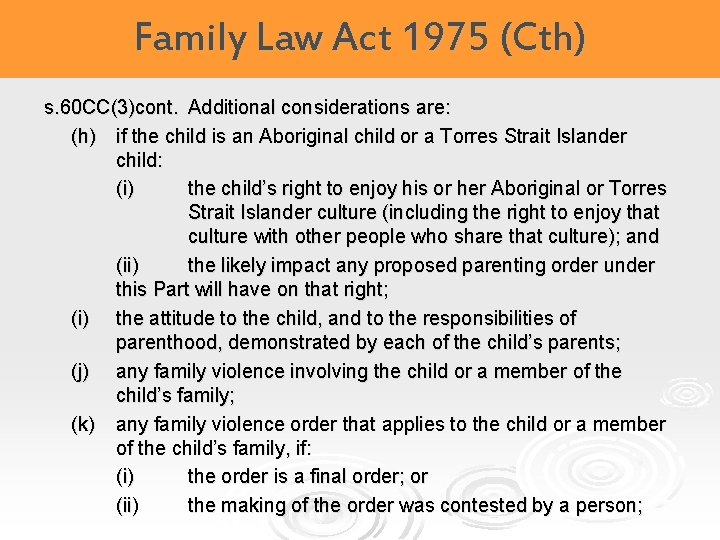 Family Law Act 1975 (Cth)

s.60CC(3)cont. Additional considerations are:

(h) if the child is an Aboriginal child or a Torres Strait Islander child:

(i) the child's right to enjoy his or her Aboriginal or Torres Strait Islander culture (including the right to enjoy that culture with other people who share that culture); and

(ii) the likely impact any proposed parenting order under this Part will have on that right;

(i) the attitude to the child, and to the responsibilities of parenthood, demonstrated by each of the child's parents;

(j) any family violence involving the child or a member of the child's family;

(k) any family violence order that applies to the child or a member of the child's family, if:

(i) the order is a final order; or

(ii) the making of the order was contested by a person;